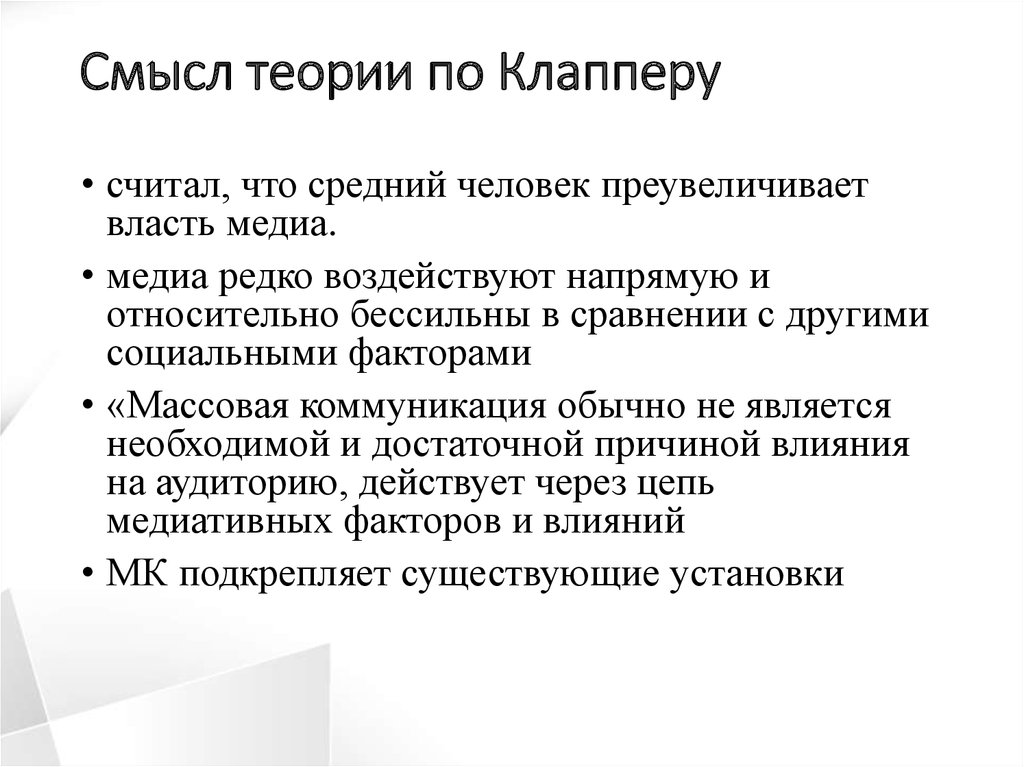 Смысл теории по Клапперу

• считал, что средний человек преувеличивает власть медиа.

• медиа редко воздействуют напрямую и относительно бессильны в сравнении с другими социальными факторами

• «Массовая коммуникация обычно не является необходимой и достаточной причиной влияния на аудиторию, действует через цепь медиативных факторов и влияний

• МК подкрепляет существующие установки